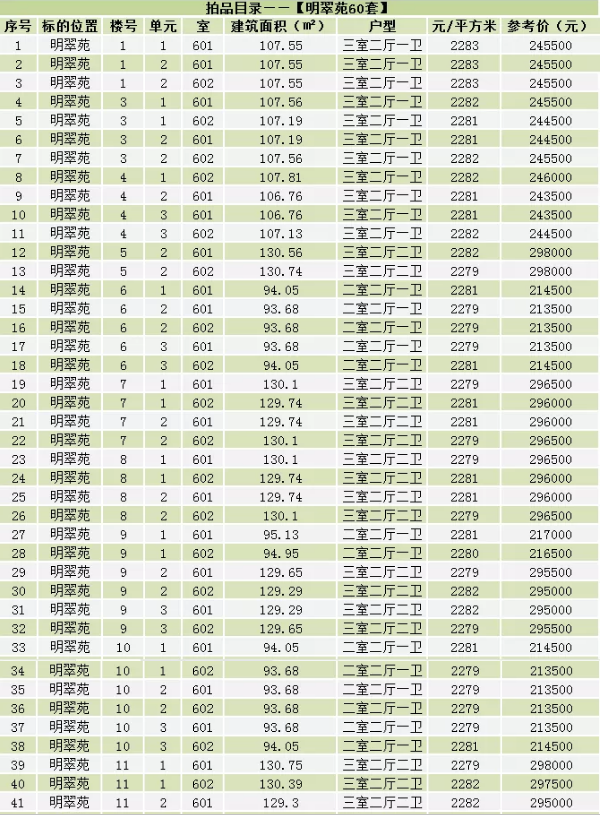 拍品目录——【明翠苑60套】

| 序号 | 标的位置 | 楼号 | 单元 | 室 | 建筑面积（㎡） | 户型 | 元/平方米 | 参考价（元） |
|---|---|---|---|---|---|---|---|---|
| 1 | 明翠苑 | 1 | 1 | 601 | 107.55 | 三室二厅一卫 | 2283 | 245500 |
| 2 | 明翠苑 | 1 | 2 | 601 | 107.55 | 三室二厅一卫 | 2283 | 245500 |
| 3 | 明翠苑 | 1 | 2 | 602 | 107.55 | 三室二厅一卫 | 2283 | 245500 |
| 4 | 明翠苑 | 3 | 1 | 601 | 107.56 | 三室二厅一卫 | 2282 | 245500 |
| 5 | 明翠苑 | 3 | 1 | 602 | 107.19 | 三室二厅一卫 | 2281 | 244500 |
| 6 | 明翠苑 | 3 | 2 | 601 | 107.19 | 三室二厅一卫 | 2281 | 244500 |
| 7 | 明翠苑 | 3 | 2 | 602 | 107.56 | 三室二厅一卫 | 2282 | 245500 |
| 8 | 明翠苑 | 4 | 1 | 602 | 107.81 | 三室二厅一卫 | 2282 | 246000 |
| 9 | 明翠苑 | 4 | 2 | 601 | 106.76 | 三室二厅一卫 | 2281 | 243500 |
| 10 | 明翠苑 | 4 | 3 | 601 | 106.76 | 三室二厅一卫 | 2281 | 243500 |
| 11 | 明翠苑 | 4 | 3 | 602 | 107.13 | 三室二厅一卫 | 2282 | 244500 |
| 12 | 明翠苑 | 5 | 2 | 601 | 130.56 | 三室二厅二卫 | 2282 | 298000 |
| 13 | 明翠苑 | 5 | 2 | 602 | 130.74 | 三室二厅二卫 | 2279 | 298000 |
| 14 | 明翠苑 | 6 | 1 | 601 | 94.05 | 二室二厅一卫 | 2281 | 214500 |
| 15 | 明翠苑 | 6 | 2 | 601 | 93.68 | 二室二厅一卫 | 2279 | 213500 |
| 16 | 明翠苑 | 6 | 2 | 602 | 93.68 | 二室二厅一卫 | 2279 | 213500 |
| 17 | 明翠苑 | 6 | 3 | 601 | 93.68 | 二室二厅一卫 | 2279 | 213500 |
| 18 | 明翠苑 | 6 | 3 | 602 | 94.05 | 二室二厅一卫 | 2281 | 214500 |
| 19 | 明翠苑 | 7 | 1 | 601 | 130.1 | 三室二厅二卫 | 2279 | 296500 |
| 20 | 明翠苑 | 7 | 1 | 602 | 129.74 | 三室二厅二卫 | 2281 | 296000 |
| 21 | 明翠苑 | 7 | 2 | 601 | 129.74 | 三室二厅二卫 | 2281 | 296000 |
| 22 | 明翠苑 | 7 | 2 | 602 | 130.1 | 三室二厅二卫 | 2279 | 296500 |
| 23 | 明翠苑 | 8 | 1 | 601 | 130.1 | 三室二厅二卫 | 2279 | 296500 |
| 24 | 明翠苑 | 8 | 1 | 602 | 129.74 | 三室二厅二卫 | 2281 | 296000 |
| 25 | 明翠苑 | 8 | 2 | 601 | 129.74 | 三室二厅二卫 | 2281 | 296000 |
| 26 | 明翠苑 | 8 | 2 | 602 | 130.1 | 三室二厅二卫 | 2279 | 296500 |
| 27 | 明翠苑 | 9 | 1 | 601 | 95.13 | 二室二厅一卫 | 2281 | 217000 |
| 28 | 明翠苑 | 9 | 1 | 602 | 94.95 | 二室二厅一卫 | 2280 | 216500 |
| 29 | 明翠苑 | 9 | 2 | 601 | 129.65 | 三室二厅二卫 | 2279 | 295500 |
| 30 | 明翠苑 | 9 | 2 | 602 | 129.29 | 三室二厅二卫 | 2282 | 295000 |
| 31 | 明翠苑 | 9 | 3 | 601 | 129.29 | 三室二厅二卫 | 2282 | 295000 |
| 32 | 明翠苑 | 9 | 3 | 602 | 129.65 | 三室二厅二卫 | 2279 | 295500 |
| 33 | 明翠苑 | 10 | 1 | 601 | 94.05 | 二室二厅一卫 | 2281 | 214500 |
| 34 | 明翠苑 | 10 | 1 | 602 | 93.68 | 二室二厅一卫 | 2279 | 213500 |
| 35 | 明翠苑 | 10 | 2 | 601 | 93.68 | 二室二厅一卫 | 2279 | 213500 |
| 36 | 明翠苑 | 10 | 2 | 602 | 93.68 | 二室二厅一卫 | 2279 | 213500 |
| 37 | 明翠苑 | 10 | 3 | 601 | 93.68 | 二室二厅一卫 | 2279 | 213500 |
| 38 | 明翠苑 | 10 | 3 | 602 | 94.05 | 二室二厅一卫 | 2281 | 214500 |
| 39 | 明翠苑 | 11 | 1 | 601 | 130.75 | 三室二厅二卫 | 2279 | 298000 |
| 40 | 明翠苑 | 11 | 1 | 602 | 130.39 | 三室二厅二卫 | 2282 | 297500 |
| 41 | 明翠苑 | 11 | 2 | 601 | 129.3 | 三室二厅二卫 | 2282 | 295000 |